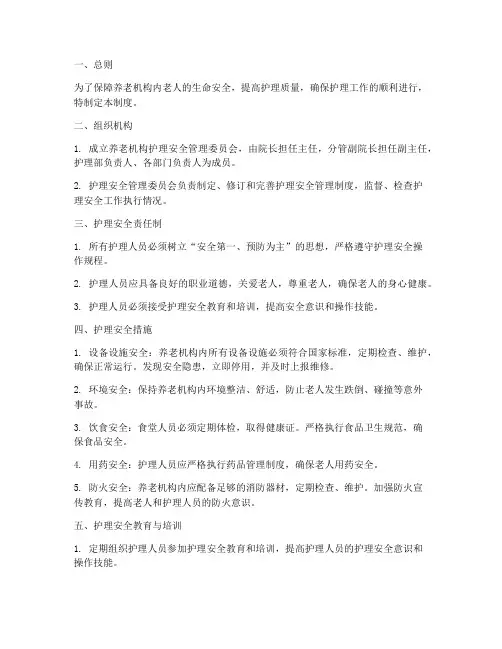 一、总则

为了保障养老机构内老人的生命安全，提高护理质量，确保护理工作的顺利进行，特制定本制度。

二、组织机构

1. 成立养老机构护理安全管理委员会，由院长担任主任，分管副院长担任副主任，护理部负责人、各部门负责人为成员。

2. 护理安全管理委员会负责制定、修订和完善护理安全管理制度，监督、检查护理安全工作执行情况。

三、护理安全责任制

1. 所有护理人员必须树立“安全第一、预防为主”的思想，严格遵守护理安全操作规程。

2. 护理人员应具备良好的职业道德，关爱老人，尊重老人，确保老人的身心健康。

3. 护理人员必须接受护理安全教育和培训，提高安全意识和操作技能。

四、护理安全措施

1. 设备设施安全：养老机构内所有设备设施必须符合国家标准，定期检查、维护，确保正常运行。发现安全隐患，立即停用，并及时上报维修。

2. 环境安全：保持养老机构内环境整洁、舒适，防止老人发生跌倒、碰撞等意外事故。

3. 饮食安全：食堂人员必须定期体检，取得健康证。严格执行食品卫生规范，确保食品安全。

4. 用药安全：护理人员应严格执行药品管理制度，确保老人用药安全。

5. 防火安全：养老机构内应配备足够的消防器材，定期检查、维护。加强防火宣传教育，提高老人和护理人员的防火意识。

五、护理安全教育与培训

1. 定期组织护理人员参加护理安全教育和培训，提高护理人员的护理安全意识和操作技能。